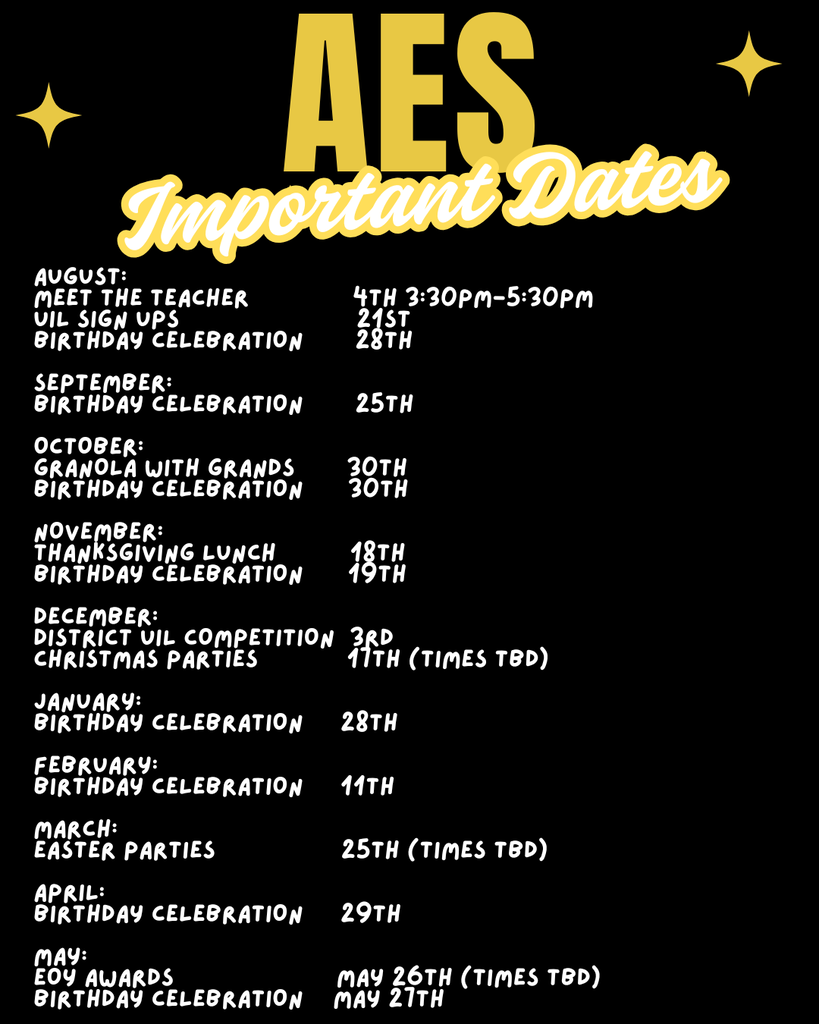 AES
Important Dates

AUGUST:
MEET THE TEACHER 4TH 3:30PM-5:30PM
UIL SIGN UPS 21ST
BIRTHDAY CELEBRATION 28TH

SEPTEMBER:
BIRTHDAY CELEBRATION 25TH

OCTOBER:
GRANOLA WITH GRANDS 30TH
BIRTHDAY CELEBRATION 30TH

NOVEMBER:
THANKSGIVING LUNCH 18TH
BIRTHDAY CELEBRATION 19TH

DECEMBER:
DISTRICT UIL COMPETITION 3RD
CHRISTMAS PARTIES 17TH (TIMES TBD)

JANUARY:
BIRTHDAY CELEBRATION 28TH

FEBRUARY:
BIRTHDAY CELEBRATION 11TH

MARCH:
EASTER PARTIES 25TH (TIMES TBD)

APRIL:
BIRTHDAY CELEBRATION 29TH

MAY:
EOY AWARDS MAY 26TH (TIMES TBD)
BIRTHDAY CELEBRATION MAY 27TH